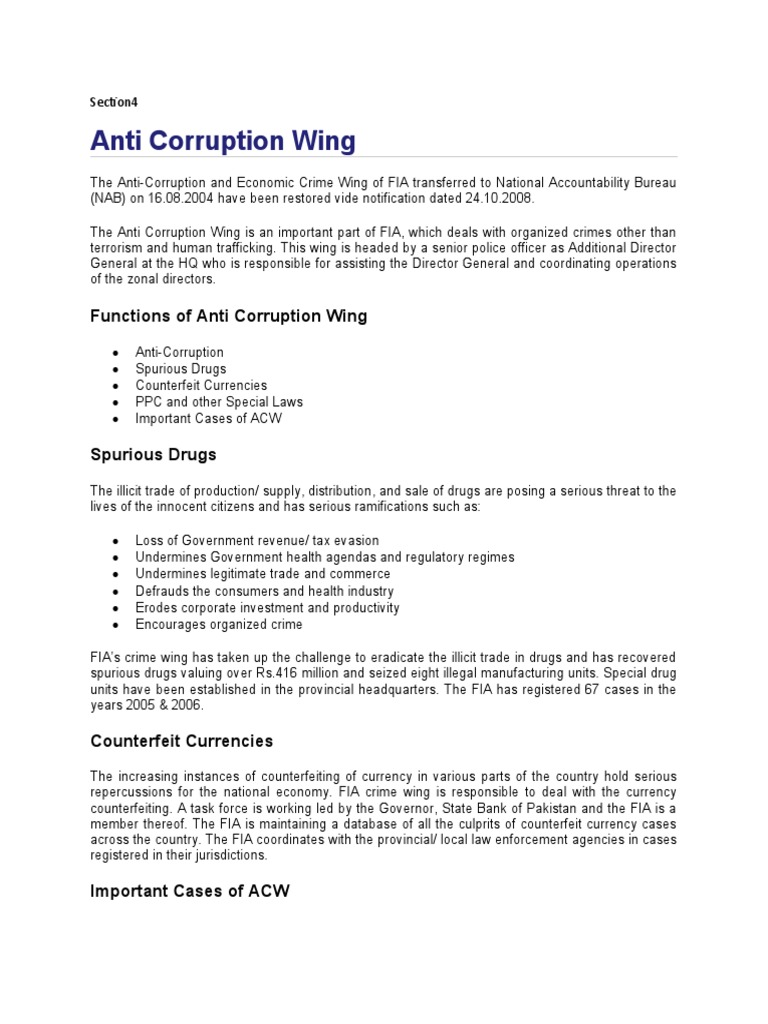 Section4

Anti Corruption Wing

The Anti-Corruption and Economic Crime Wing of FIA transferred to National Accountability Bureau (NAB) on 16.08.2004 have been restored vide notification dated 24.10.2008.

The Anti Corruption Wing is an important part of FIA, which deals with organized crimes other than terrorism and human trafficking. This wing is headed by a senior police officer as Additional Director General at the HQ who is responsible for assisting the Director General and coordinating operations of the zonal directors.

Functions of Anti Corruption Wing

- Anti-Corruption
- Spurious Drugs
- Counterfeit Currencies
- PPC and other Special Laws
- Important Cases of ACW

Spurious Drugs

The illicit trade of production/ supply, distribution, and sale of drugs are posing a serious threat to the lives of the innocent citizens and has serious ramifications such as:

- Loss of Government revenue/ tax evasion
- Undermines Government health agendas and regulatory regimes
- Undermines legitimate trade and commerce
- Defrauds the consumers and health industry
- Erodes corporate investment and productivity
- Encourages organized crime

FIA's crime wing has taken up the challenge to eradicate the illicit trade in drugs and has recovered spurious drugs valuing over Rs.416 million and seized eight illegal manufacturing units. Special drug units have been established in the provincial headquarters. The FIA has registered 67 cases in the years 2005 & 2006.

Counterfeit Currencies

The increasing instances of counterfeiting of currency in various parts of the country hold serious repercussions for the national economy. FIA crime wing is responsible to deal with the currency counterfeiting. A task force is working led by the Governor, State Bank of Pakistan and the FIA is a member thereof. The FIA is maintaining a database of all the culprits of counterfeit currency cases across the country. The FIA coordinates with the provincial/ local law enforcement agencies in cases registered in their jurisdictions.

Important Cases of ACW